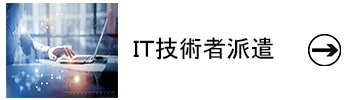 IT技術者派遣